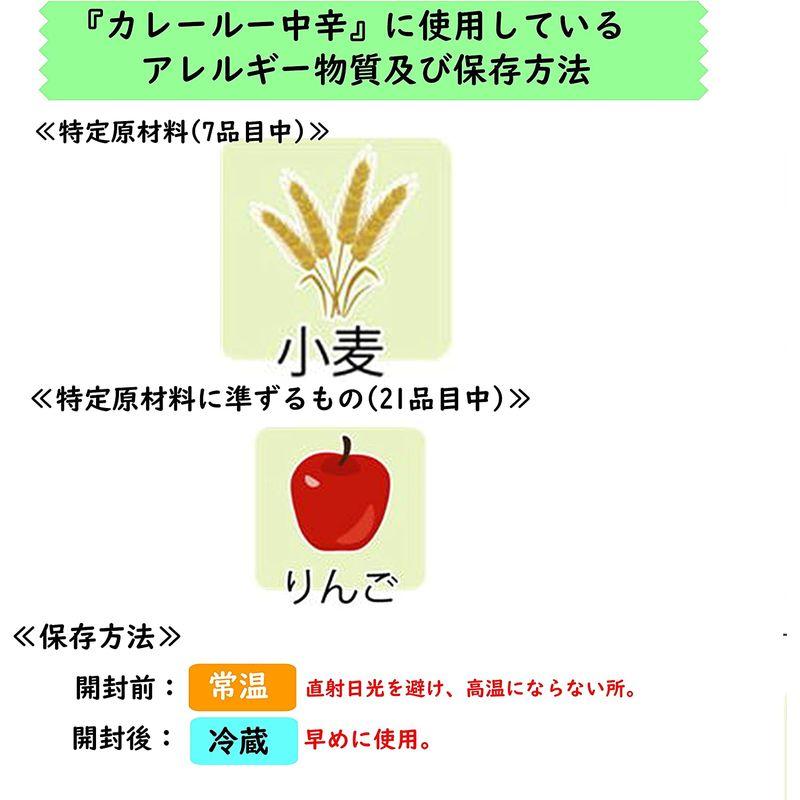 『カレールー中辛』に使用している
アレルギー物質及び保存方法

≪特定原材料(7品目中)≫

小麦

≪特定原材料に準ずるもの(21品目中)≫

りんご

≪保存方法≫

開封前： 常温 直射日光を避け、高温にならない所。

開封後： 冷蔵 早めに使用。